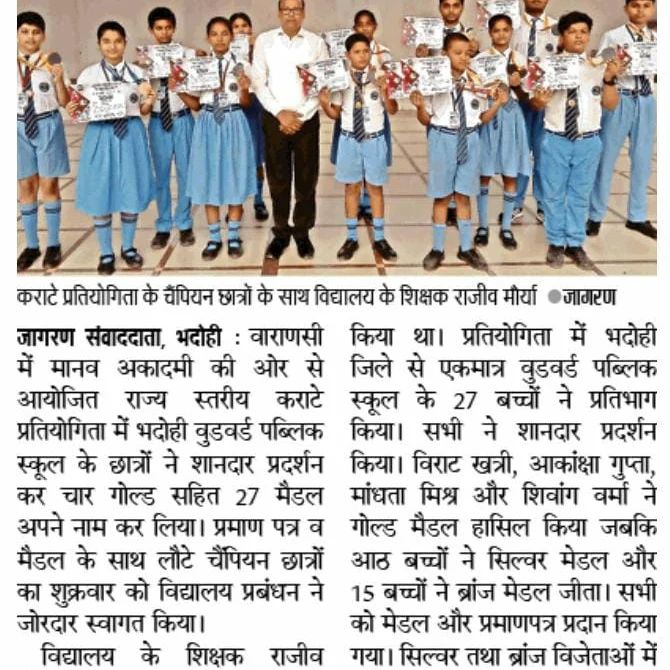 कराटे प्रतियोगिता के चैंपियन छात्रों के साथ विद्यालय के शिक्षक राजीव मौर्या ●जागरण

जागरण संवाददाता, भदोही : वाराणसी में मानव अकादमी की ओर से आयोजित राज्य स्तरीय कराटे प्रतियोगिता में भदोही वुडवर्ड पब्लिक स्कूल के छात्रों ने शानदार प्रदर्शन कर चार गोल्ड सहित 27 मैडल अपने नाम कर लिया। प्रमाण पत्र व मैडल के साथ लौटे चैंपियन छात्रों का शुक्रवार को विद्यालय प्रबंधन ने जोरदार स्वागत किया।

विद्यालय के शिक्षक राजीव किया था। प्रतियोगिता में भदोही जिले से एकमात्र वुडवर्ड पब्लिक स्कूल के 27 बच्चों ने प्रतिभाग किया। सभी ने शानदार प्रदर्शन किया। विराट खत्री, आकांक्षा गुप्ता, मांधता मिश्र और शिवांग वर्मा ने गोल्ड मैडल हासिल किया जबकि आठ बच्चों ने सिल्वर मेडल और 15 बच्चों ने ब्रांज मेडल जीता। सभी को मेडल और प्रमाणपत्र प्रदान किया गया। सिल्वर तथा ब्रांज विजेताओं में